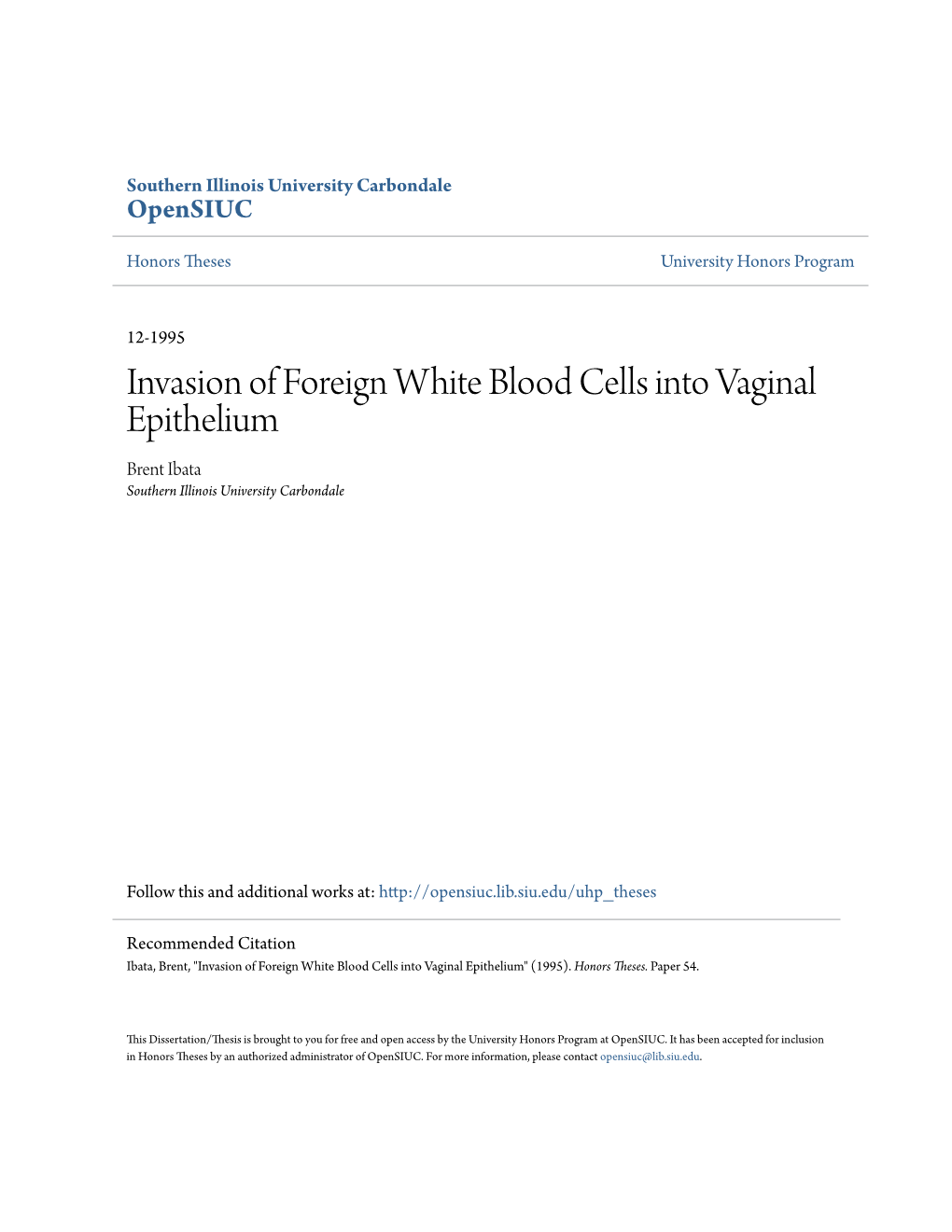 Southern Illinois University Carbondale
OpenSIUC

Honors Theses

University Honors Program

12-1995

Invasion of Foreign White Blood Cells into Vaginal Epithelium

Brent Ibata
Southern Illinois University Carbondale

Follow this and additional works at: http://opensiuc.lib.siu.edu/uhp_theses

Recommended Citation
Ibata, Brent, "Invasion of Foreign White Blood Cells into Vaginal Epithelium" (1995). Honors Theses. Paper 54.

This Dissertation/Thesis is brought to you for free and open access by the University Honors Program at OpenSIUC. It has been accepted for inclusion in Honors Theses by an authorized administrator of OpenSIUC. For more information, please contact opensiuc@lib.siu.edu.